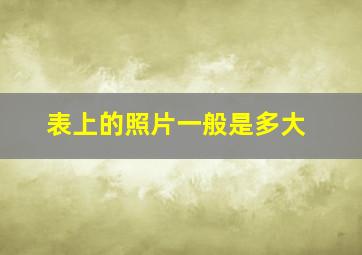 表上的照片一般是多大